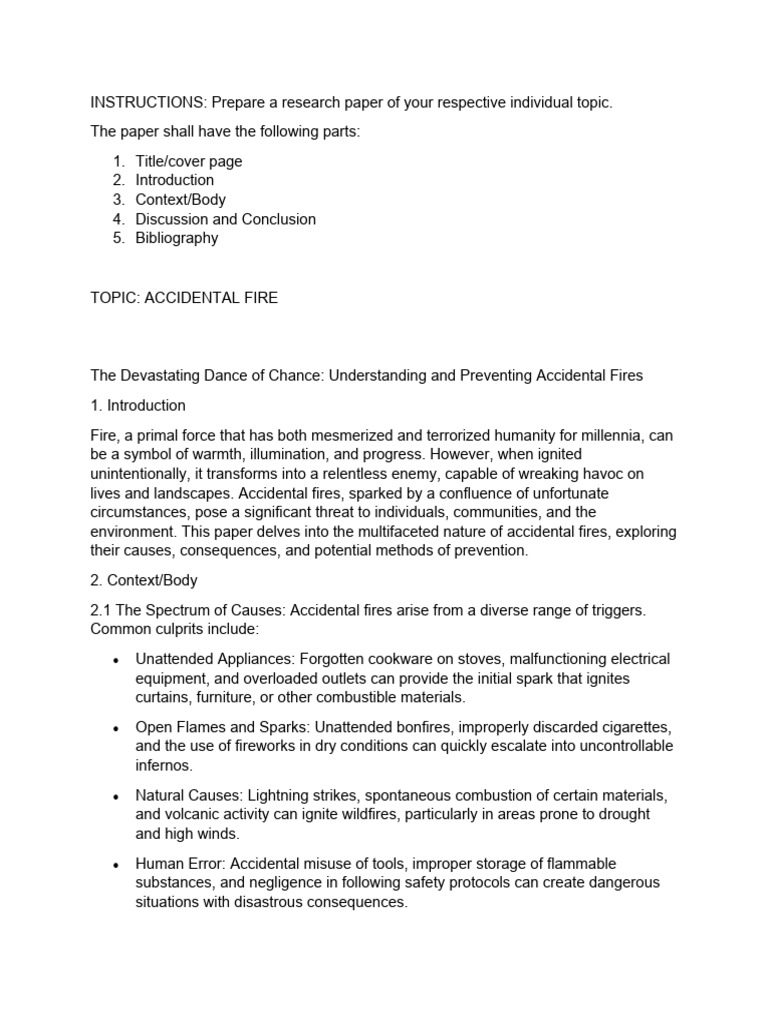 INSTRUCTIONS: Prepare a research paper of your respective individual topic.

The paper shall have the following parts:

1. Title/cover page
2. Introduction
3. Context/Body
4. Discussion and Conclusion
5. Bibliography

TOPIC: ACCIDENTAL FIRE

The Devastating Dance of Chance: Understanding and Preventing Accidental Fires

1. Introduction

Fire, a primal force that has both mesmerized and terrorized humanity for millennia, can be a symbol of warmth, illumination, and progress. However, when ignited unintentionally, it transforms into a relentless enemy, capable of wreaking havoc on lives and landscapes. Accidental fires, sparked by a confluence of unfortunate circumstances, pose a significant threat to individuals, communities, and the environment. This paper delves into the multifaceted nature of accidental fires, exploring their causes, consequences, and potential methods of prevention.

2. Context/Body

2.1 The Spectrum of Causes: Accidental fires arise from a diverse range of triggers. Common culprits include:

• Unattended Appliances: Forgotten cookware on stoves, malfunctioning electrical equipment, and overloaded outlets can provide the initial spark that ignites curtains, furniture, or other combustible materials.

• Open Flames and Sparks: Unattended bonfires, improperly discarded cigarettes, and the use of fireworks in dry conditions can quickly escalate into uncontrollable infernos.

• Natural Causes: Lightning strikes, spontaneous combustion of certain materials, and volcanic activity can ignite wildfires, particularly in areas prone to drought and high winds.

• Human Error: Accidental misuse of tools, improper storage of flammable substances, and negligence in following safety protocols can create dangerous situations with disastrous consequences.